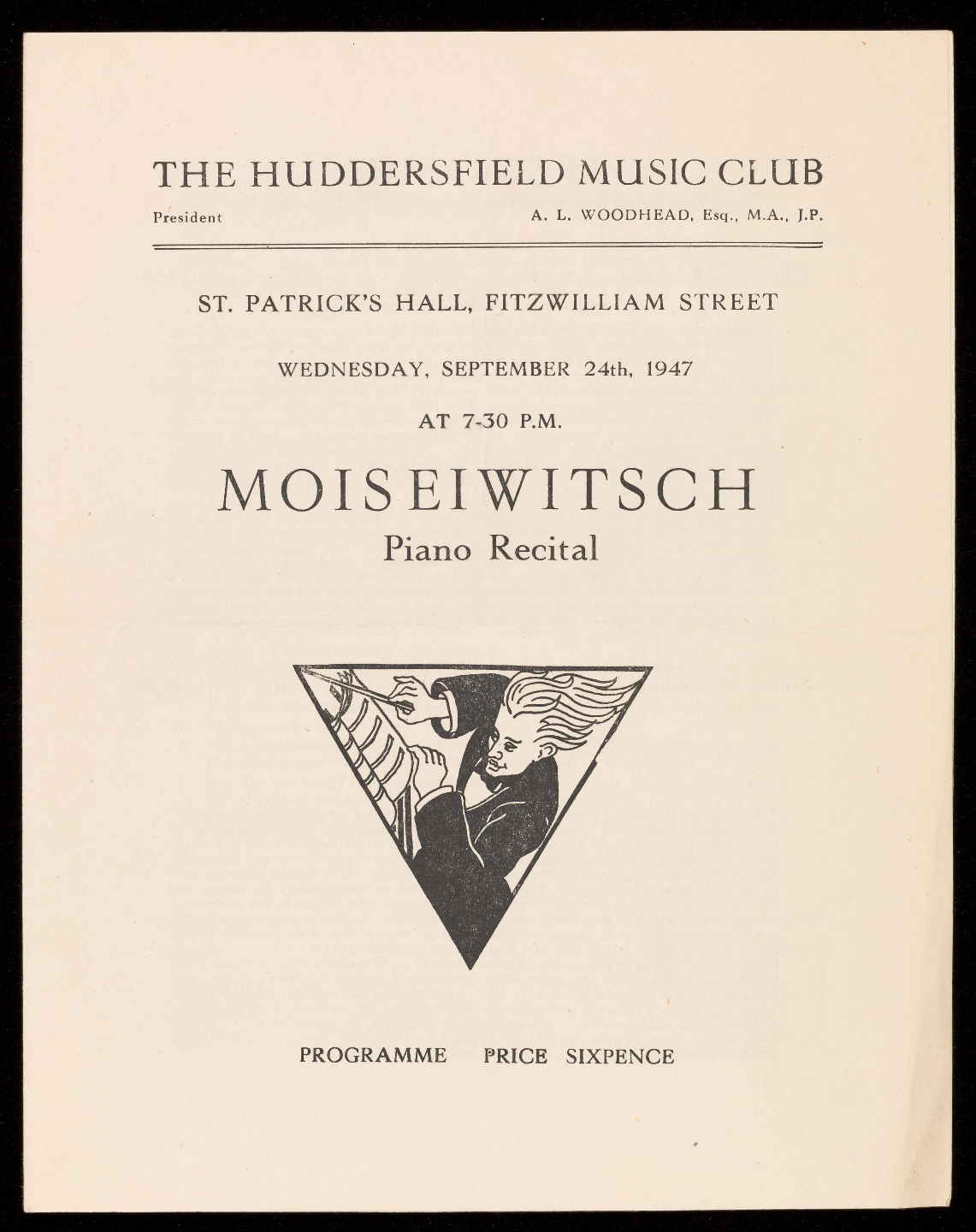 THE HUDDERSFIELD MUSIC CLUB

President A. L. WOODHEAD, Esq., M.A., J.P.

ST. PATRICK'S HALL, FITZWILLIAM STREET

WEDNESDAY, SEPTEMBER 24th, 1947

AT 7-30 P.M.

MOISEIWITSCH

Piano Recital

PROGRAMME PRICE SIXPENCE